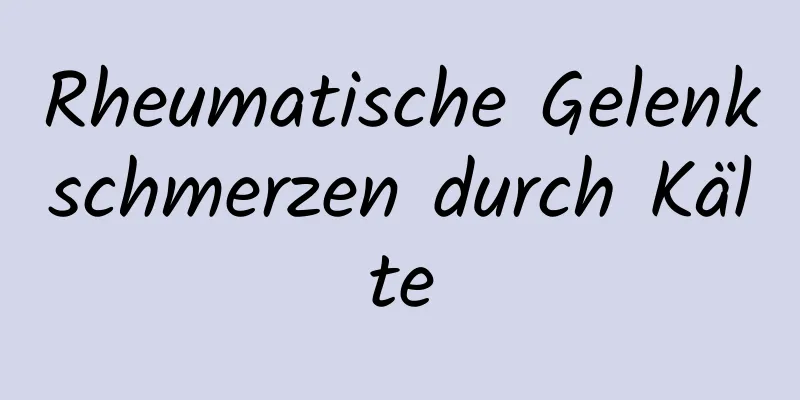 Rheumatische Gelenkschmerzen durch Kälte